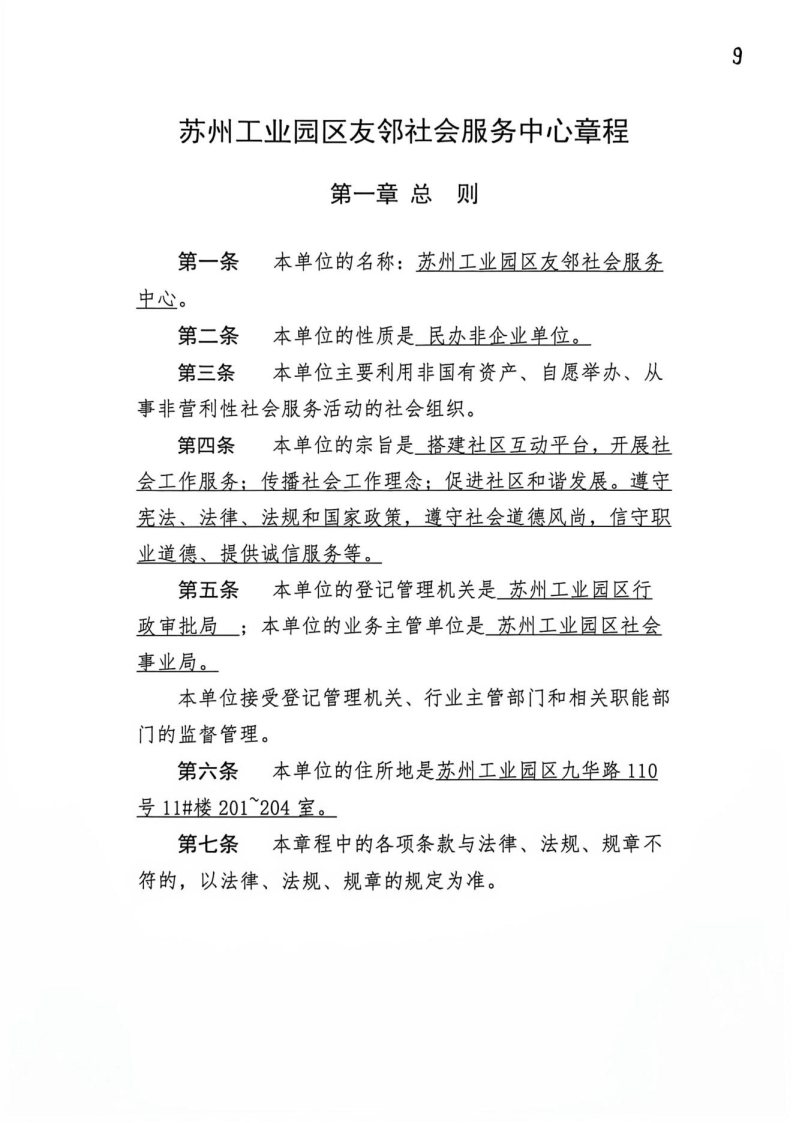 9

苏州工业园区友邻社会服务中心章程

第一章 总 则

第一条 本单位的名称：苏州工业园区友邻社会服务中心。

第二条 本单位的性质是 民办非企业单位。

第三条 本单位主要利用非国有资产、自愿举办、从事非营利性社会服务活动的社会组织。

第四条 本单位的宗旨是 搭建社区互动平台，开展社会工作服务；传播社会工作理念；促进社区和谐发展。遵守宪法、法律、法规和国家政策，遵守社会道德风尚，信守职业道德、提供诚信服务等。

第五条 本单位的登记管理机关是 苏州工业园区行政审批局 ；本单位的业务主管单位是 苏州工业园区社会事业局。

本单位接受登记管理机关、行业主管部门和相关职能部门的监督管理。

第六条 本单位的住所地是苏州工业园区九华路 110 号 11#楼 201~204 室。

第七条 本章程中的各项条款与法律、法规、规章不符的，以法律、法规、规章的规定为准。